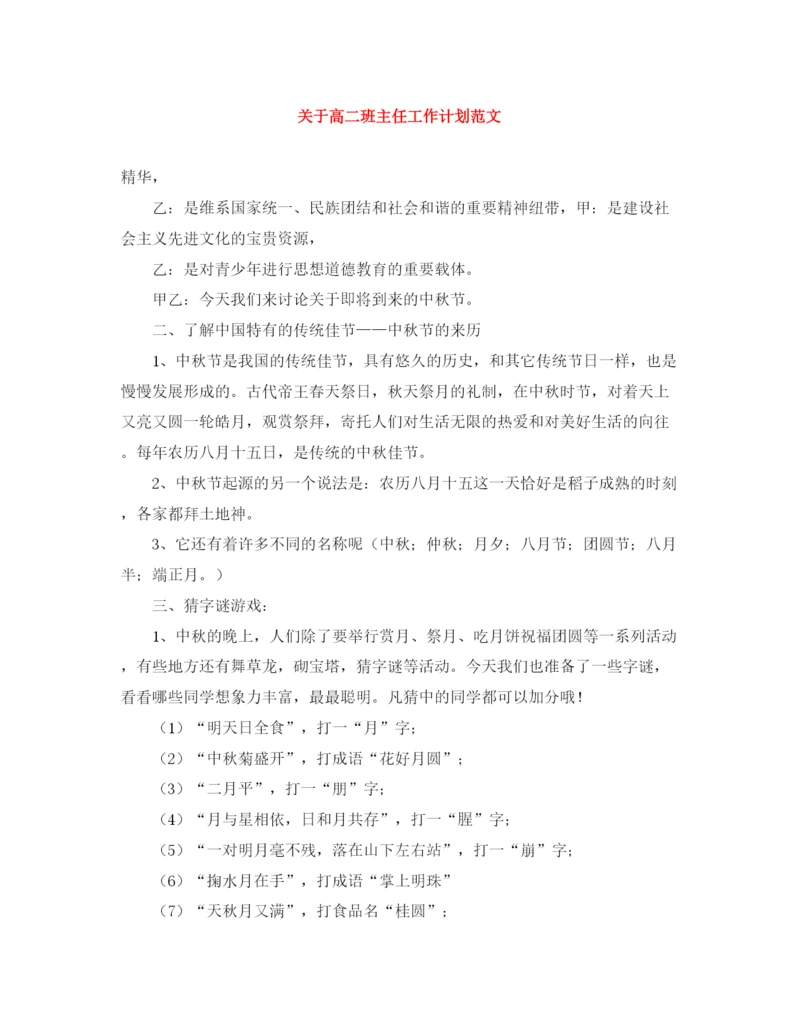 关于高二班主任工作计划范文

精华，

乙：是维系国家统一、民族团结和社会和谐的重要精神纽带，甲：是建设社会主义先进文化的宝贵资源，

乙：是对青少年进行思想道德教育的重要载体。

甲乙：今天我们来讨论关于即将到来的中秋节。

二、了解中国特有的传统佳节——中秋节的来历

1、中秋节是我国的传统佳节，具有悠久的历史，和其它传统节日一样，也是慢慢发展形成的。古代帝王春天祭日，秋天祭月的礼制，在中秋时节，对着天上又亮又圆一轮皓月，观赏祭拜，寄托人们对生活无限的热爱和对美好生活的向往。每年农历八月十五日，是传统的中秋佳节。

2、中秋节起源的另一个说法是：农历八月十五这一天恰好是稻子成熟的时刻，各家都拜土地神。

3、它还有着许多不同的名称呢（中秋；仲秋；月夕；八月节；团圆节；八月半；端正月。）

三、猜字谜游戏：

1、中秋的晚上，人们除了要举行赏月、祭月、吃月饼祝福团圆等一系列活动，有些地方还有舞草龙，砌宝塔，猜字谜等活动。今天我们也准备了一些字谜，看看哪些同学想象力丰富，最最聪明。凡猜中的同学都可以加分哦！

（1）“明天日全食”，打一“月”字；

（2）“中秋菊盛开”，打成语“花好月圆”；

（3）“二月平”，打一“朋”字；

（4）“月与星相依，日和月共存”，打一“腥”字；

（5）“一对明月毫不残，落在山下左右站”，打一“崩”字；

（6）“掬水月在手”，打成语“掌上明珠”

（7）“天秋月又满”，打食品名“桂圆”；